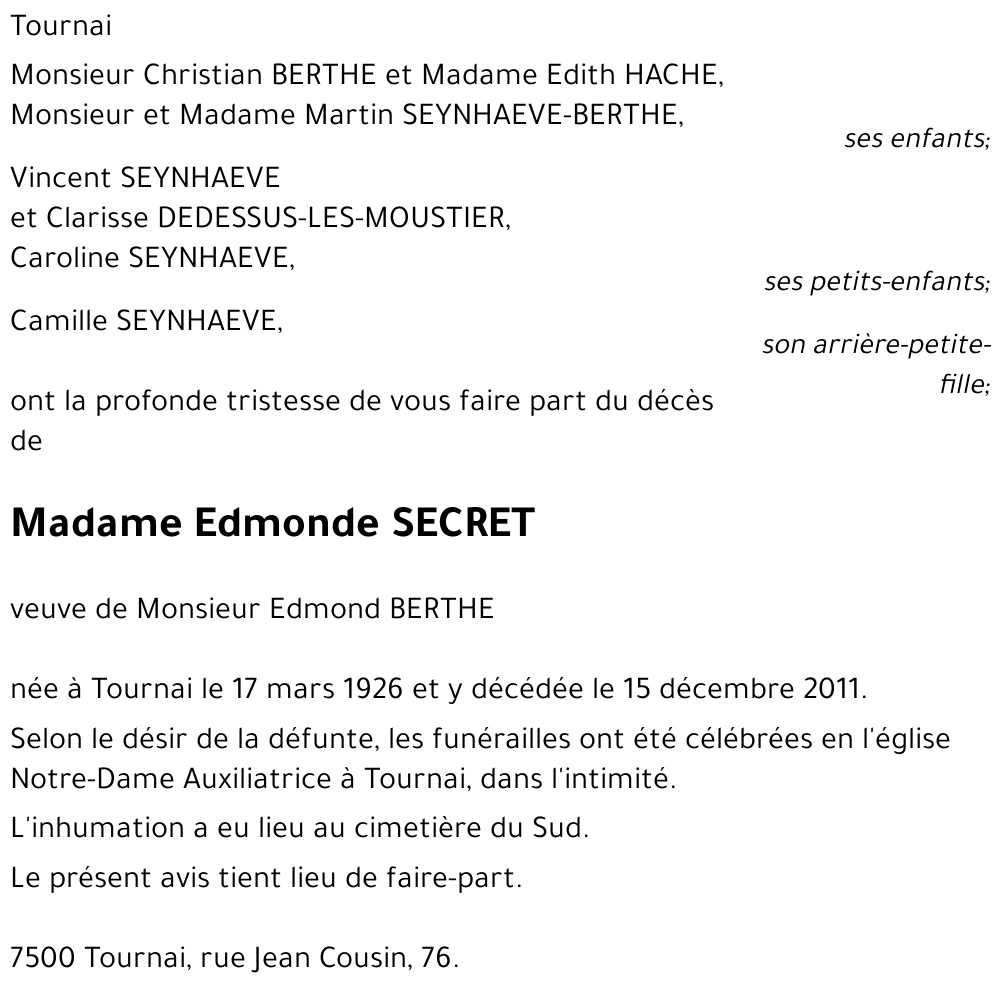 Tournai

Monsieur Christian BERTHE et Madame Edith HACHE,
Monsieur et Madame Martin SEYNHAEVE-BERTHE,

ses enfants;

Vincent SEYNHAEVE
et Clarisse DEDESSUS-LES-MOUSTIER,
Caroline SEYNHAEVE,

ses petits-enfants;

Camille SEYNHAEVE,

son arrière-petite-fille;

ont la profonde tristesse de vous faire part du décès de

Madame Edmonde SECRET

veuve de Monsieur Edmond BERTHE

née à Tournai le 17 mars 1926 et y décédée le 15 décembre 2011.

Selon le désir de la défunte, les funérailles ont été célébrées en l'église Notre-Dame Auxiliatrice à Tournai, dans l'intimité.

L'inhumation a eu lieu au cimetière du Sud.

Le présent avis tient lieu de faire-part.

7500 Tournai, rue Jean Cousin, 76.